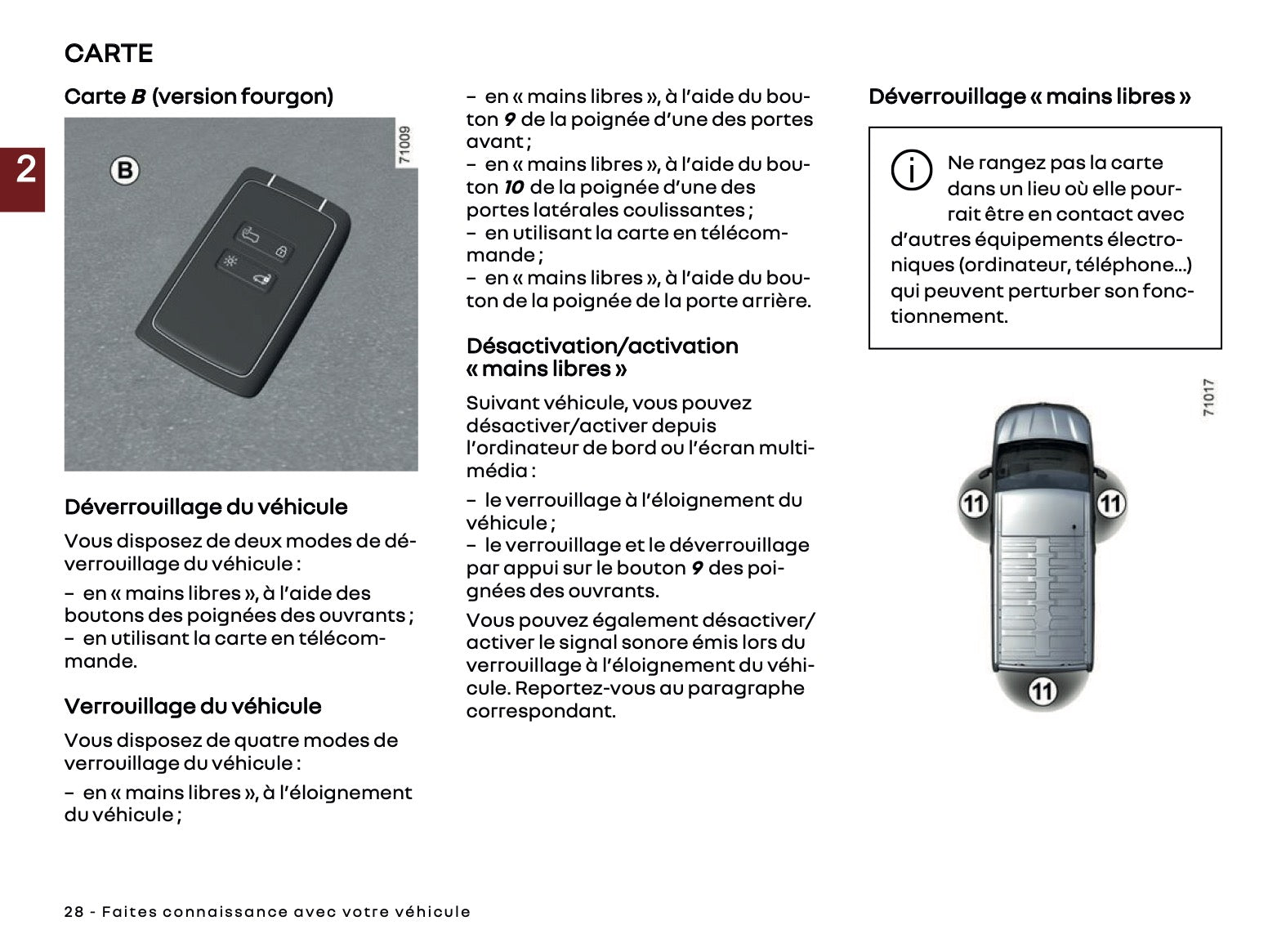 CARTE

2

Carte B (version fourgon)

B

71009

Déverrouillage du véhicule

Vous disposez de deux modes de déverrouillage du véhicule :

– en « mains libres », à l'aide des boutons des poignées des ouvrants ;
– en utilisant la carte en télécommande.

Verrouillage du véhicule

Vous disposez de quatre modes de verrouillage du véhicule :

– en « mains libres », à l'éloignement du véhicule ;

– en « mains libres », à l'aide du bouton 9 de la poignée d'une des portes avant ;
– en « mains libres », à l'aide du bouton 10 de la poignée d'une des portes latérales coulissantes ;
– en utilisant la carte en télécommande ;
– en « mains libres », à l'aide du bouton de la poignée de la porte arrière.

Désactivation/activation « mains libres »

Suivant véhicule, vous pouvez désactiver/activer depuis l'ordinateur de bord ou l'écran multimédia :

– le verrouillage à l'éloignement du véhicule ;
– le verrouillage et le déverrouillage par appui sur le bouton 9 des poignées des ouvrants.

Vous pouvez également désactiver/activer le signal sonore émis lors du verrouillage à l'éloignement du véhicule. Reportez-vous au paragraphe correspondant.

Déverrouillage « mains libres »

Ne rangez pas la carte dans un lieu où elle pourrait être en contact avec d'autres équipements électroniques (ordinateur, téléphone...) qui peuvent perturber son fonctionnement.

71017

11

11

11

28 - Faites connaissance avec votre véhicule